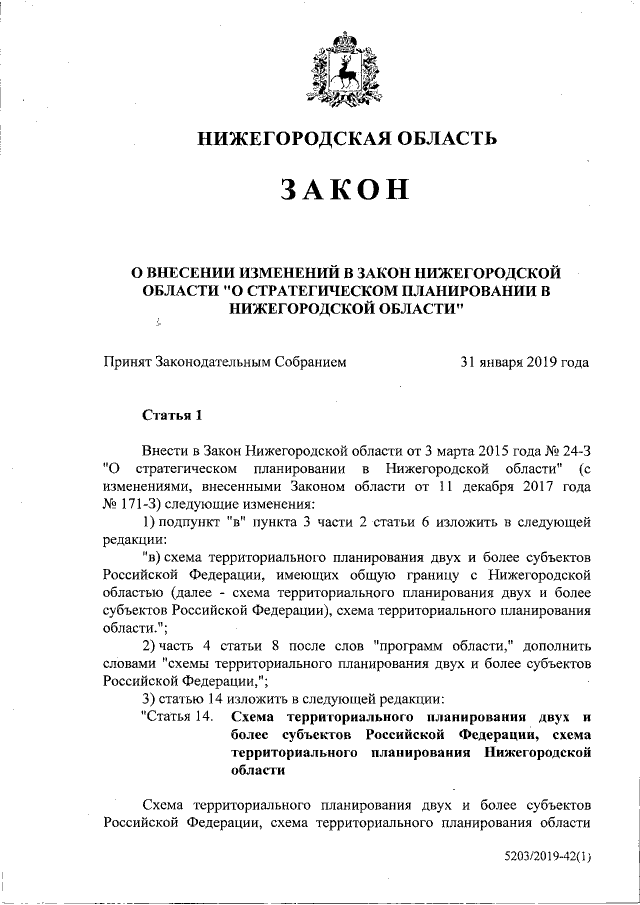 НИЖЕГОРОДСКАЯ ОБЛАСТЬ

ЗАКОН

О ВНЕСЕНИИ ИЗМЕНЕНИЙ В ЗАКОН НИЖЕГОРОДСКОЙ ОБЛАСТИ "О СТРАТЕГИЧЕСКОМ ПЛАНИРОВАНИИ В НИЖЕГОРОДСКОЙ ОБЛАСТИ"

Принят Законодательным Собранием 31 января 2019 года

Статья 1

Внести в Закон Нижегородской области от 3 марта 2015 года № 24-З "О стратегическом планировании в Нижегородской области" (с изменениями, внесенными Законом области от 11 декабря 2017 года № 171-З) следующие изменения:

1) подпункт "в" пункта 3 части 2 статьи 6 изложить в следующей редакции:

"в) схема территориального планирования двух и более субъектов Российской Федерации, имеющих общую границу с Нижегородской областью (далее - схема территориального планирования двух и более субъектов Российской Федерации), схема территориального планирования области.";

2) часть 4 статьи 8 после слов "программ области," дополнить словами "схемы территориального планирования двух и более субъектов Российской Федерации,";

3) статью 14 изложить в следующей редакции:

"Статья 14. Схема территориального планирования двух и более субъектов Российской Федерации, схема территориального планирования Нижегородской области

Схема территориального планирования двух и более субъектов Российской Федерации, схема территориального планирования области

5203/2019-42(1)